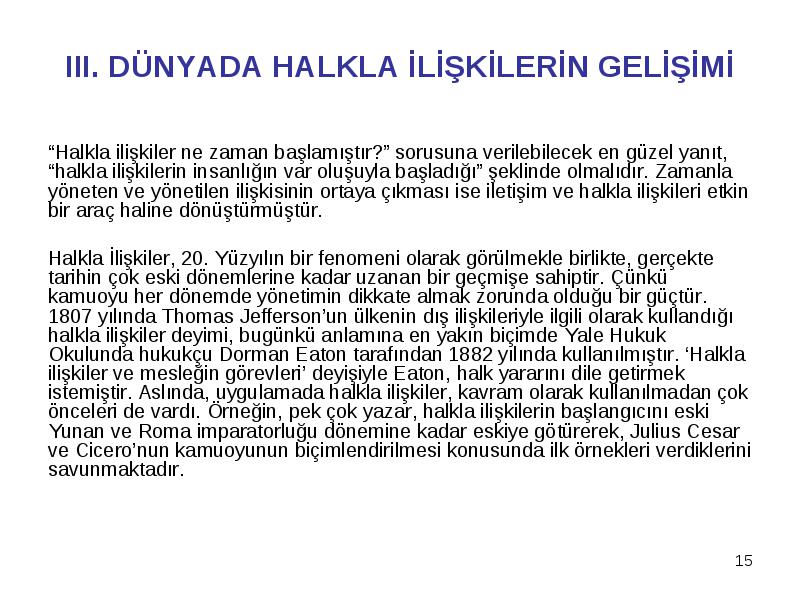 III. DÜNYADA HALKLA İLİŞKİLERİN GELİŞİMİ

“Halkla ilişkiler ne zaman başlamıştır?” sorusuna verilebilecek en güzel yanıt, “halkla ilişkilerin insanlığın var oluşuyla başladığı” şeklinde olmalıdır. Zamanla yöneten ve yönetilen ilişkisinin ortaya çıkması ise iletişim ve halkla ilişkileri etkin bir araç haline dönüştürmüştür.

Halkla İlişkiler, 20. Yüzyılın bir fenomeni olarak görülmekle birlikte, gerçekte tarihin çok eski dönemlerine kadar uzanan bir geçmişe sahiptir. Çünkü kamuoyu her dönemde yönetimin dikkate almak zorunda olduğu bir güçtür. 1807 yılında Thomas Jefferson’un ülkenin dış ilişkileriyle ilgili olarak kullandığı halkla ilişkiler deyimi, bugünkü anlamına en yakın biçimde Yale Hukuk Okulunda hukukçu Dorman Eaton tarafından 1882 yılında kullanılmıştır. ‘Halkla ilişkiler ve mesleğin görevleri’ deyişiyle Eaton, halk yararını dile getirmek istemiştir. Aslında, uygulamada halkla ilişkiler, kavram olarak kullanılmadan çok önceleri de vardı. Örneğin, pek çok yazar, halkla ilişkilerin başlangıcını eski Yunan ve Roma imparatorluğu dönemine kadar eskiye götürerek, Julius Cesar ve Cicero’nun kamuoyunun biçimlendirilmesi konusunda ilk örnekleri verdiklerini savunmaktadır.

15